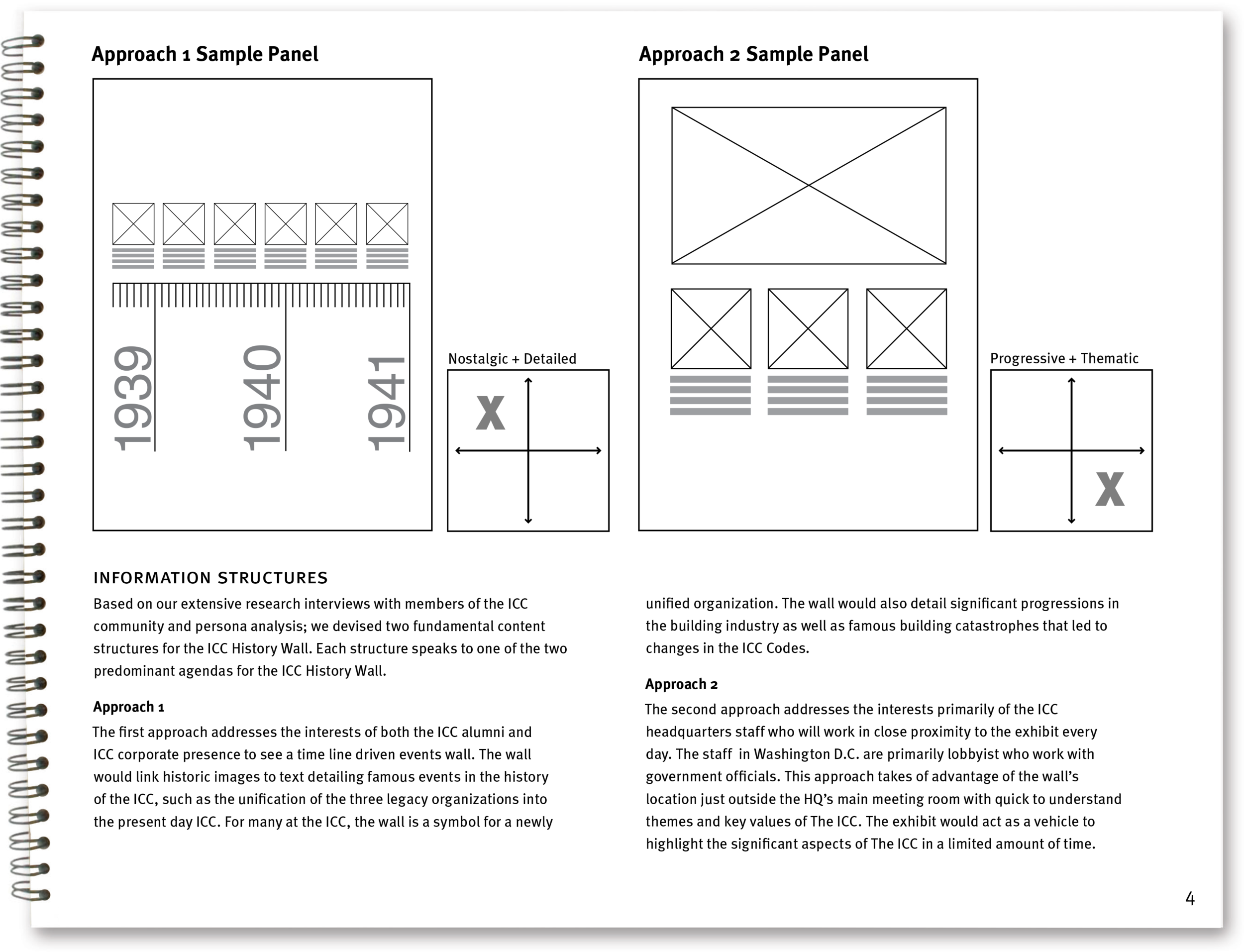 Approach 1 Sample Panel

1939

1940

1941

Nostalgic + Detailed

X

Approach 2 Sample Panel

Progressive + Thematic

X

INFORMATION STRUCTURES

Based on our extensive research interviews with members of the ICC community and persona analysis; we devised two fundamental content structures for the ICC History Wall. Each structure speaks to one of the two predominant agendas for the ICC History Wall.

Approach 1

The first approach addresses the interests of both the ICC alumni and ICC corporate presence to see a time line driven events wall. The wall would link historic images to text detailing famous events in the history of the ICC, such as the unification of the three legacy organizations into the present day ICC. For many at the ICC, the wall is a symbol for a newly unified organization. The wall would also detail significant progressions in the building industry as well as famous building catastrophes that led to changes in the ICC Codes.

Approach 2

The second approach addresses the interests primarily of the ICC headquarters staff who will work in close proximity to the exhibit every day. The staff in Washington D.C. are primarily lobbyist who work with government officials. This approach takes of advantage of the wall's location just outside the HQ's main meeting room with quick to understand themes and key values of The ICC. The exhibit would act as a vehicle to highlight the significant aspects of The ICC in a limited amount of time.

4